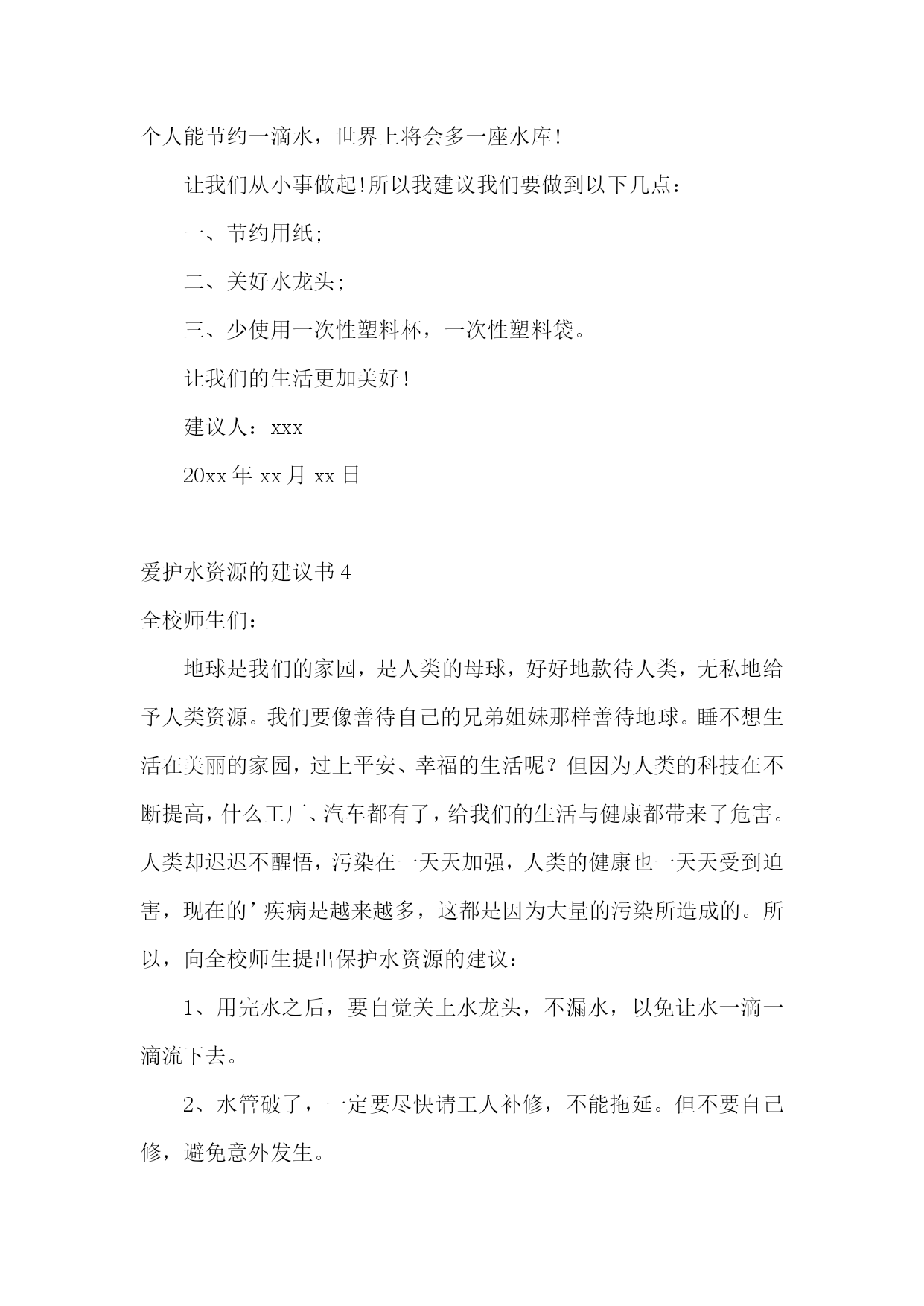 个人能节约一滴水，世界上将会多一座水库!

让我们从小事做起!所以我建议我们要做到以下几点：

一、节约用纸;

二、关好水龙头;

三、少使用一次性塑料杯，一次性塑料袋。

让我们的生活更加美好!

建议人：xxx

20xx 年 xx 月 xx 日

爱护水资源的建议书 4

全校师生们：

地球是我们的家园，是人类的母球，好好地款待人类，无私地给予人类资源。我们要像善待自己的兄弟姐妹那样善待地球。睡不想生活在美丽的家园，过上平安、幸福的生活呢？但因为人类的科技在不断提高，什么工厂、汽车都有了，给我们的生活与健康都带来了危害。人类却迟迟不醒悟，污染在一天天加强，人类的健康也一天天受到迫害，现在的’疾病是越来越多，这都是因为大量的污染所造成的。所以，向全校师生提出保护水资源的建议：

1、用完水之后，要自觉关上水龙头，不漏水，以免让水一滴一滴流下去。

2、水管破了，一定要尽快请工人补修，不能拖延。但不要自己修，避免意外发生。